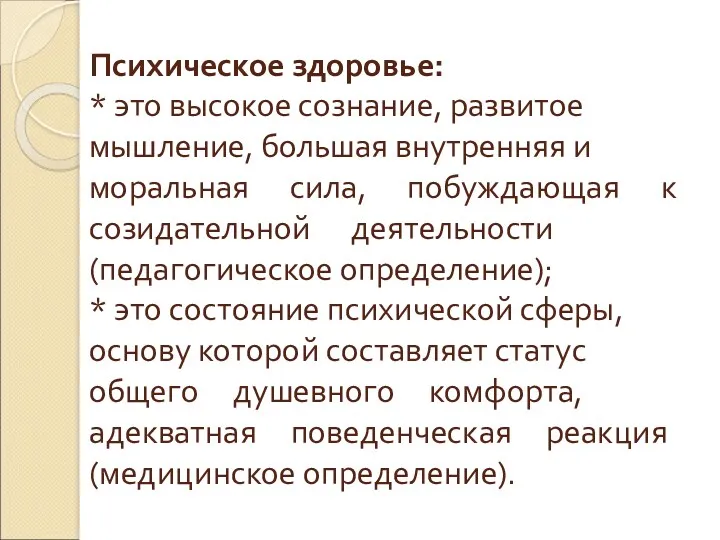 Психическое здоровье:
* это высокое сознание, развитое мышление, большая внутренняя и моральная сила, побуждающая к созидательной деятельности (педагогическое определение);
* это состояние психической сферы, основу которой составляет статус общего душевного комфорта, адекватная поведенческая реакция (медицинское определение).